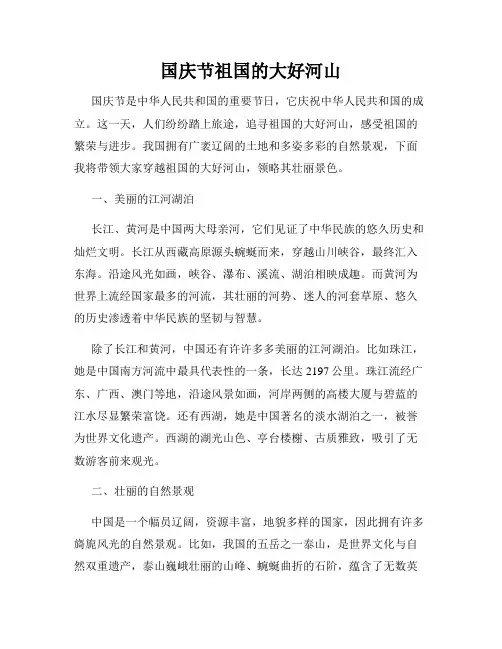 国庆节祖国的大好河山

国庆节是中华人民共和国的重要节日，它庆祝中华人民共和国的成立。这一天，人们纷纷踏上旅途，追寻祖国的大好河山，感受祖国的繁荣与进步。我国拥有广袤辽阔的土地和多姿多彩的自然景观，下面我将带领大家穿越祖国的大好河山，领略其壮丽景色。

一、美丽的江河湖泊

长江、黄河是中国两大母亲河，它们见证了中华民族的悠久历史和灿烂文明。长江从西藏高原源头蜿蜒而来，穿越山川峡谷，最终汇入东海。沿途风光如画，峡谷、瀑布、溪流、湖泊相映成趣。而黄河为世界上流经国家最多的河流，其壮丽的河势、迷人的河套草原、悠久的历史渗透着中华民族的坚韧与智慧。

除了长江和黄河，中国还有许许多多美丽的江河湖泊。比如珠江，她是中国南方河流中最具代表性的一条，长达 2197 公里。珠江流经广东、广西、澳门等地，沿途风景如画，河岸两侧的高楼大厦与碧蓝的江水尽显繁荣富饶。还有西湖，她是中国著名的淡水湖泊之一，被誉为世界文化遗产。西湖的湖光山色、亭台楼榭、古质雅致，吸引了无数游客前来观光。

二、壮丽的自然景观

中国是一个幅员辽阔，资源丰富，地貌多样的国家，因此拥有许多旖旎风光的自然景观。比如，我国的五岳之一泰山，是世界文化与自然双重遗产，泰山巍峨壮丽的山峰、蜿蜒曲折的石阶，蕴含了无数英